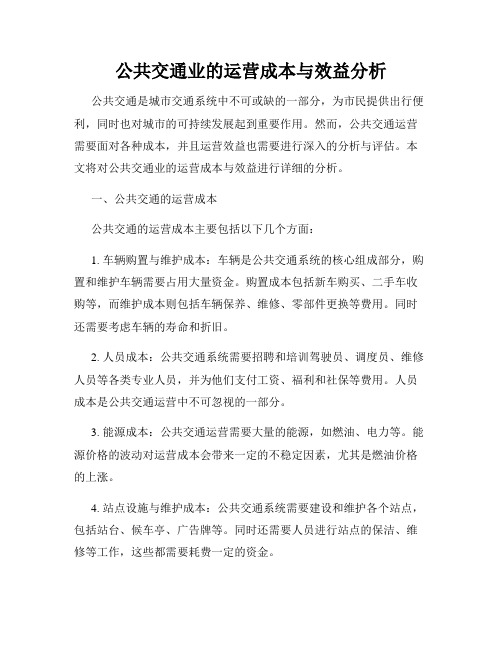 公共交通业的运营成本与效益分析

公共交通是城市交通系统中不可或缺的一部分，为市民提供出行便利，同时也对城市的可持续发展起到重要作用。然而，公共交通运营需要面对各种成本，并且运营效益也需要进行深入的分析与评估。本文将对公共交通业的运营成本与效益进行详细的分析。

一、公共交通的运营成本

公共交通的运营成本主要包括以下几个方面：

1. 车辆购置与维护成本：车辆是公共交通系统的核心组成部分，购置和维护车辆需要占用大量资金。购置成本包括新车购买、二手车收购等，而维护成本则包括车辆保养、维修、零部件更换等费用。同时还需要考虑车辆的寿命和折旧。

2. 人员成本：公共交通系统需要招聘和培训驾驶员、调度员、维修人员等各类专业人员，并为他们支付工资、福利和社保等费用。人员成本是公共交通运营中不可忽视的一部分。

3. 能源成本：公共交通运营需要大量的能源，如燃油、电力等。能源价格的波动对运营成本会带来一定的不稳定因素，尤其是燃油价格的上涨。

4. 站点设施与维护成本：公共交通系统需要建设和维护各个站点，包括站台、候车亭、广告牌等。同时还需要人员进行站点的保洁、维修等工作，这些都需要耗费一定的资金。